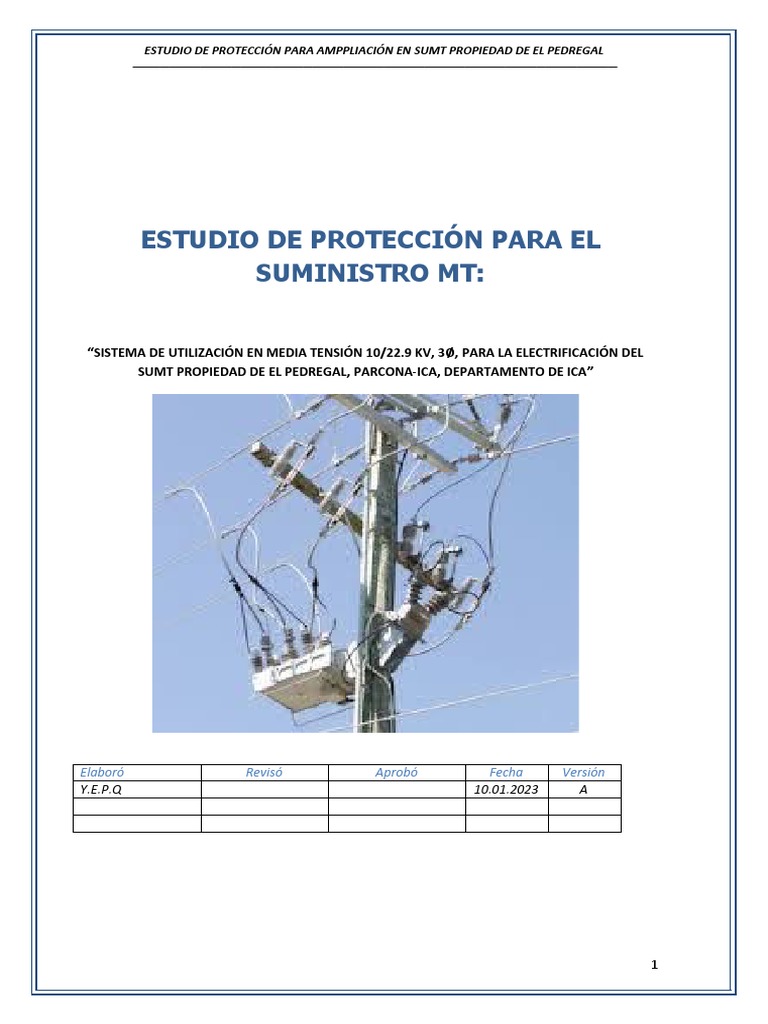 ESTUDIO DE PROTECCIÓN PARA AMPPLIACIÓN EN SUMT PROPIEDAD DE EL PEDREGAL

ESTUDIO DE PROTECCIÓN PARA EL SUMINISTRO MT:

“SISTEMA DE UTILIZACIÓN EN MEDIA TENSIÓN 10/22.9 KV, 3Ø, PARA LA ELECTRIFICACIÓN DEL SUMT PROPIEDAD DE EL PEDREGAL, PARCONA-ICA, DEPARTAMENTO DE ICA”

| Elaboró | Revisó | Aprobó | Fecha | Versión |
|---|---|---|---|---|
| Y.E.P.Q | | | 10.01.2023 | A |
| | | | | |
| | | | | |

1